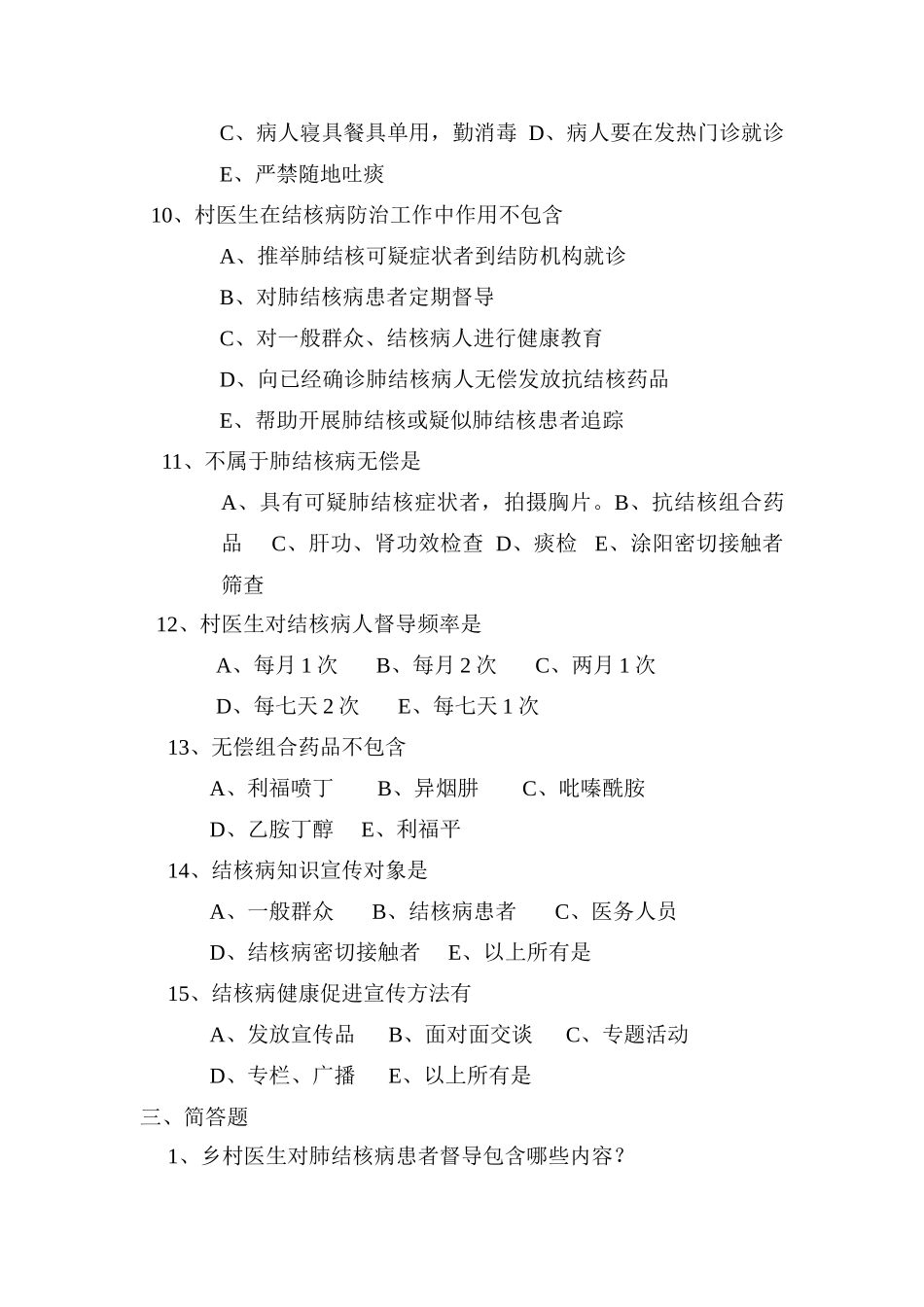 C、病人寝具餐具单用，勤消毒 D、病人要在发热门诊就诊
E、严禁随地吐痰
10、村医生在结核病防治工作中作用不包含
A、推举肺结核可疑症状者到结防机构就诊
B、对肺结核病患者定期督导
C、对一般群众、结核病人进行健康教育
D、向已经确诊肺结核病人无偿发放抗结核药品
E、帮助开展肺结核或疑似肺结核患者追踪
11、不属于肺结核病无偿是
A、具有可疑肺结核症状者，拍摄胸片。B、抗结核组合药品 C、肝功、肾功效检查 D、痰检 E、涂阳密切接触者筛查
12、村医生对结核病人督导频率是
A、每月 1 次 B、每月 2 次 C、两月 1 次
D、每七天 2 次 E、每七天 1 次
13、无偿组合药品不包含
A、利福喷丁 B、异烟肼 C、吡嗪酰胺
D、乙胺丁醇 E、利福平
14、结核病知识宣传对象是
A、一般群众 B、结核病患者 C、医务人员
D、结核病密切接触者 E、以上所有是
15、结核病健康促进宣传方法有
A、发放宣传品 B、面对面交谈 C、专题活动
D、专栏、广播 E、以上所有是
三、简答题
1、乡村医生对肺结核病患者督导包含哪些内容？